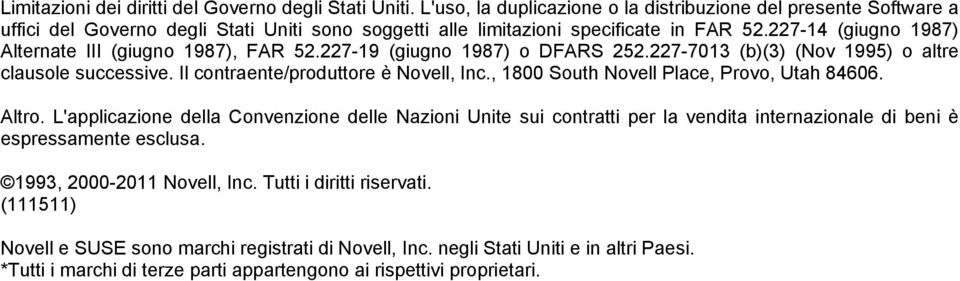 Limitazioni dei diritti del Governo degli Stati Uniti. L'uso, la duplicazione o la distribuzione del presente Software a uffici del Governo degli Stati Uniti sono soggetti alle limitazioni specificate in FAR 52.227-14 (giugno 1987) Alternate III (giugno 1987), FAR 52.227-19 (giugno 1987) o DFARS 252.227-7013 (b)(3) (Nov 1995) o altre clausole successive. Il contraente/produttore è Novell, Inc., 1800 South Novell Place, Provo, Utah 84606.

Altro. L'applicazione della Convenzione delle Nazioni Unite sui contratti per la vendita internazionale di beni è espressamente esclusa.

©1993, 2000-2011 Novell, Inc. Tutti i diritti riservati.
(111511)

Novell e SUSE sono marchi registrati di Novell, Inc. negli Stati Uniti e in altri Paesi.
*Tutti i marchi di terze parti appartengono ai rispettivi proprietari.